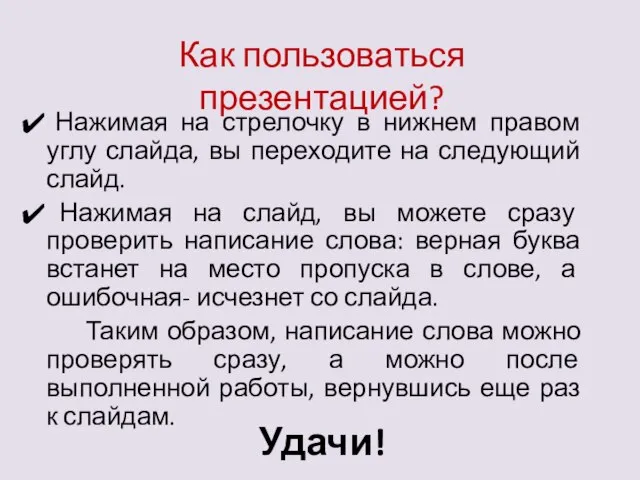 Как пользоваться презентацией?

✔ Нажимая на стрелочку в нижнем правом углу слайда, вы переходите на следующий слайд.

✔ Нажимая на слайд, вы можете сразу проверить написание слова: верная буква встанет на место пропуска в слове, а ошибочная- исчезнет со слайда.

Таким образом, написание слова можно проверять сразу, а можно после выполненной работы, вернувшись еще раз к слайдам.

Удачи!